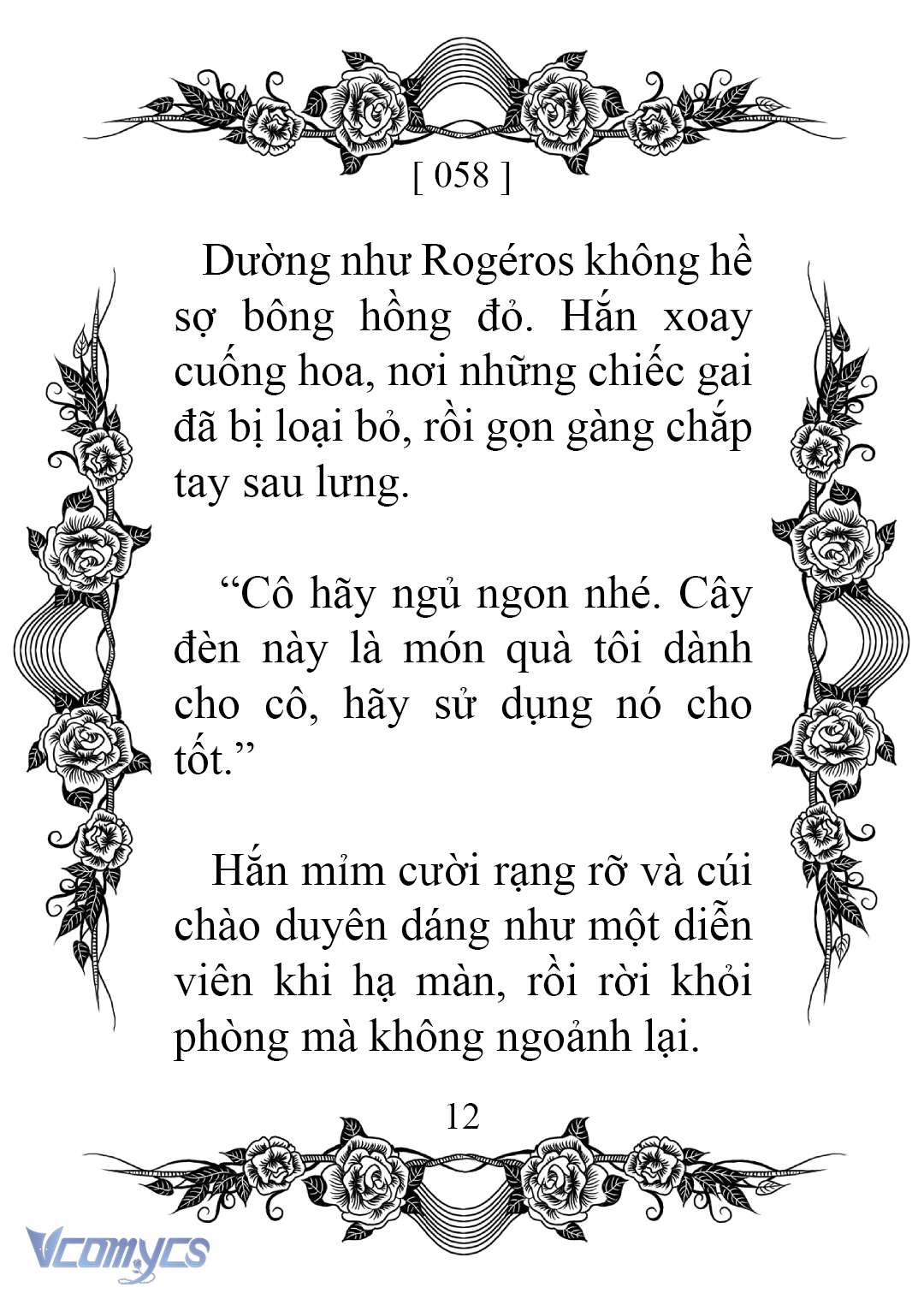 [ 058 ]

Dường như Rogéros không hề sợ bông hồng đỏ. Hắn xoay cuống hoa, nơi những chiếc gai đã bị loại bỏ, rồi gọn gàng chắp tay sau lưng.

“Cô hãy ngủ ngon nhé. Cây đèn này là món quà tôi dành cho cô, hãy sử dụng nó cho tốt.”

Hắn mỉm cười rạng rỡ và cúi chào duyên dáng như một diễn viên khi hạ màn, rồi rời khỏi phòng mà không ngoảnh lại.

12

Vcomycs